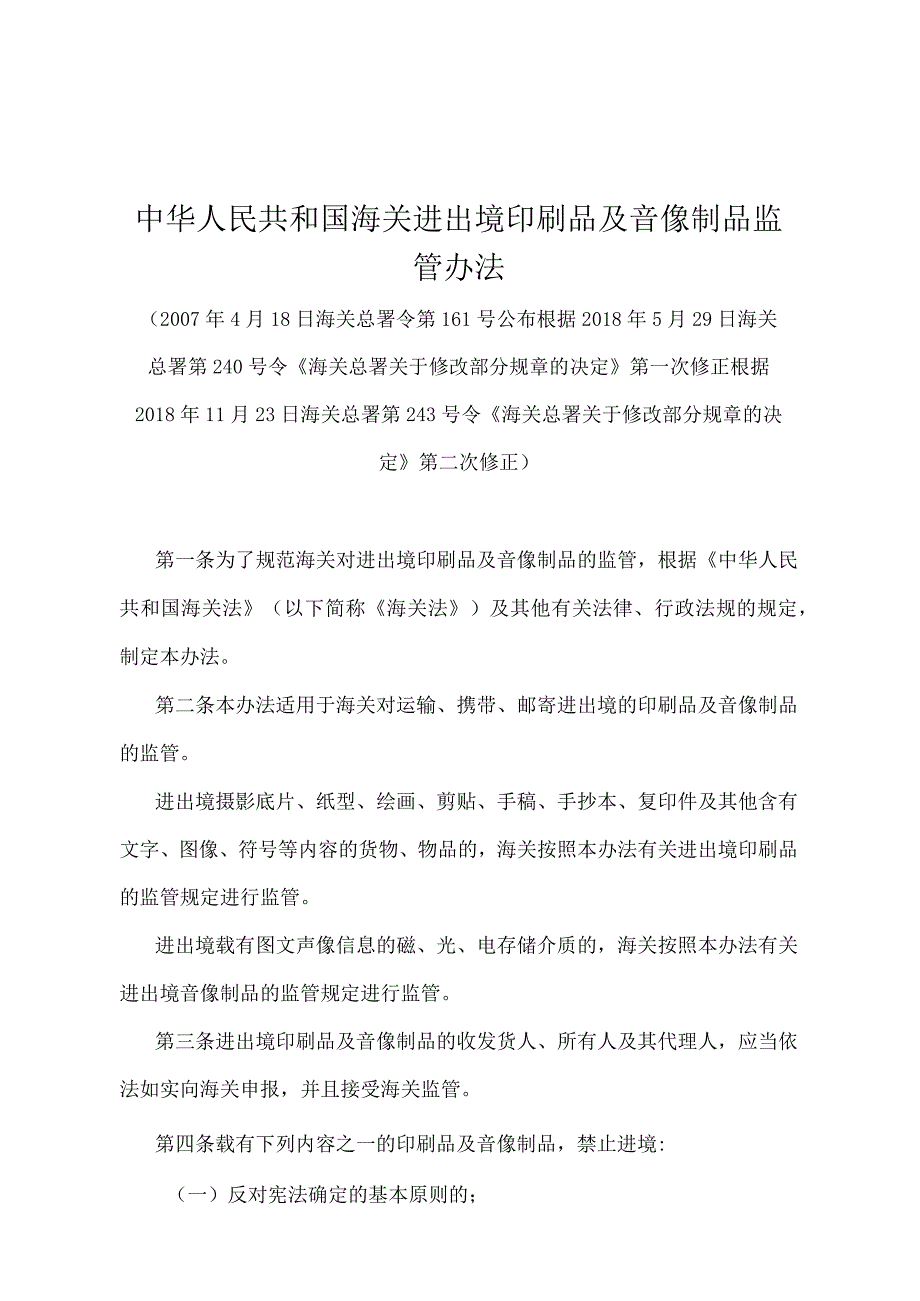 中华人民共和国海关进出境印刷品及音像制品监管办法

（2007年4月18日海关总署令第161号公布根据2018年5月29日海关总署第240号令《海关总署关于修改部分规章的决定》第一次修正根据2018年11月23日海关总署第243号令《海关总署关于修改部分规章的决定》第二次修正）

第一条为了规范海关对进出境印刷品及音像制品的监管，根据《中华人民共和国海关法》（以下简称《海关法》）及其他有关法律、行政法规的规定，制定本办法。

第二条本办法适用于海关对运输、携带、邮寄进出境的印刷品及音像制品的监管。

进出境摄影底片、纸型、绘画、剪贴、手稿、手抄本、复印件及其他含有文字、图像、符号等内容的货物、物品的，海关按照本办法有关进出境印刷品的监管规定进行监管。

进出境载有图文声像信息的磁、光、电存储介质的，海关按照本办法有关进出境音像制品的监管规定进行监管。

第三条进出境印刷品及音像制品的收发货人、所有人及其代理人，应当依法如实向海关申报，并且接受海关监管。

第四条载有下列内容之一的印刷品及音像制品，禁止进境:

（一）反对宪法确定的基本原则的；